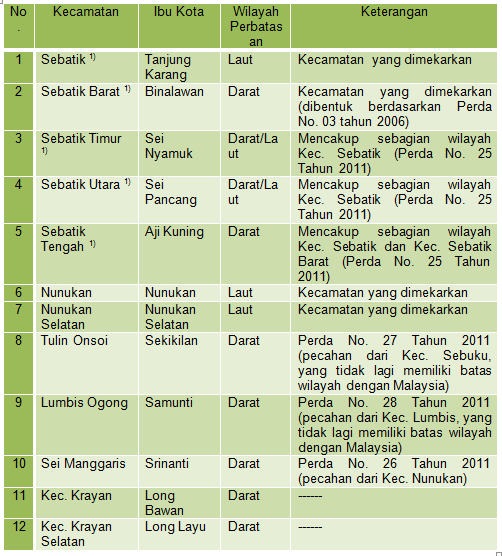 | No. | Kecamatan | Ibu Kota | Wilayah Perbatasan | Keterangan |
|---|---|---|---|---|
| 1 | Sebatik $^{1)}$ | Tanjung Karang | Laut | Kecamatan yang dimekarkan |
| 2 | Sebatik Barat $^{1)}$ | Binalawan | Darat | Kecamatan yang dimekarkan (dibentuk berdasarkan Perda No. 03 tahun 2006) |
| 3 | Sebatik Timur $^{1)}$ | Sei Nyamuk | Darat/Laut | Mencakup sebagian wilayah Kec. Sebatik (Perda No. 25 Tahun 2011) |
| 4 | Sebatik Utara $^{1)}$ | Sei Pancang | Darat/Laut | Mencakup sebagian wilayah Kec. Sebatik (Perda No. 25 Tahun 2011) |
| 5 | Sebatik Tengah $^{1)}$ | Aji Kuning | Darat | Mencakup sebagian wilayah Kec. Sebatik dan Kec. Sebatik Barat (Perda No. 25 Tahun 2011) |
| 6 | Nunukan | Nunukan | Laut | Kecamatan yang dimekarkan |
| 7 | Nunukan Selatan | Nunukan Selatan | Laut | Kecamatan yang dimekarkan |
| 8 | Tulin Onsoi | Sekikilan | Darat | Perda No. 27 Tahun 2011 (pecahan dari Kec. Sebuku, yang tidak lagi memiliki batas wilayah dengan Malaysia) |
| 9 | Lumbis Ogong | Samunti | Darat | Perda No. 28 Tahun 2011 (pecahan dari Kec. Lumbis, yang tidak lagi memiliki batas wilayah dengan Malaysia) |
| 10 | Sei Manggaris | Srinanti | Darat | Perda No. 26 Tahun 2011 (pecahan dari Kec. Nunukan) |
| 11 | Kec. Krayan | Long Bawan | Darat | ------ |
| 12 | Kec. Krayan Selatan | Long Layu | Darat | ------ |